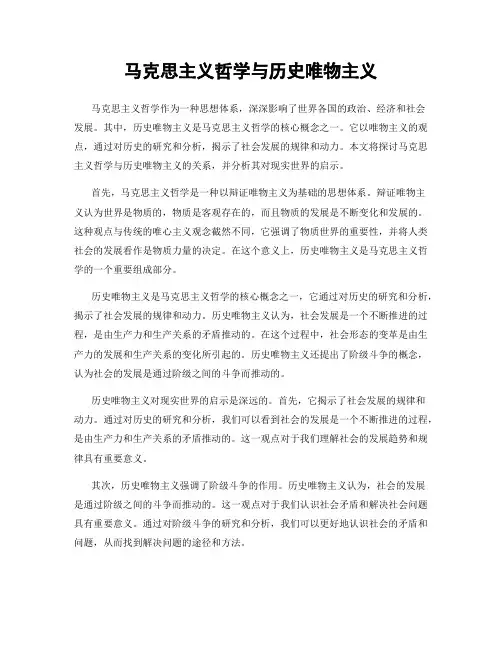 马克思主义哲学与历史唯物主义

马克思主义哲学作为一种思想体系，深深影响了世界各国的政治、经济和社会发展。其中，历史唯物主义是马克思主义哲学的核心概念之一。它以唯物主义的观点，通过对历史的研究和分析，揭示了社会发展的规律和动力。本文将探讨马克思主义哲学与历史唯物主义的关系，并分析其对现实世界的启示。

首先，马克思主义哲学是一种以辩证唯物主义为基础的思想体系。辩证唯物主义认为世界是物质的，物质是客观存在的，而且物质的发展是不断变化和发展的。这种观点与传统的唯心主义观念截然不同，它强调了物质世界的重要性，并将人类社会的发展看作是物质力量的决定。在这个意义上，历史唯物主义是马克思主义哲学的一个重要组成部分。

历史唯物主义是马克思主义哲学的核心概念之一，它通过对历史的研究和分析，揭示了社会发展的规律和动力。历史唯物主义认为，社会发展是一个不断推进的过程，是由生产力和生产关系的矛盾推动的。在这个过程中，社会形态的变革是由生产力的发展和生产关系的变化所引起的。历史唯物主义还提出了阶级斗争的概念，认为社会的发展是通过阶级之间的斗争而推动的。

历史唯物主义对现实世界的启示是深远的。首先，它揭示了社会发展的规律和动力。通过对历史的研究和分析，我们可以看到社会的发展是一个不断推进的过程，是由生产力和生产关系的矛盾推动的。这一观点对于我们理解社会的发展趋势和规律具有重要意义。

其次，历史唯物主义强调了阶级斗争的作用。历史唯物主义认为，社会的发展是通过阶级之间的斗争而推动的。这一观点对于我们认识社会矛盾和解决社会问题具有重要意义。通过对阶级斗争的研究和分析，我们可以更好地认识社会的矛盾和问题，从而找到解决问题的途径和方法。